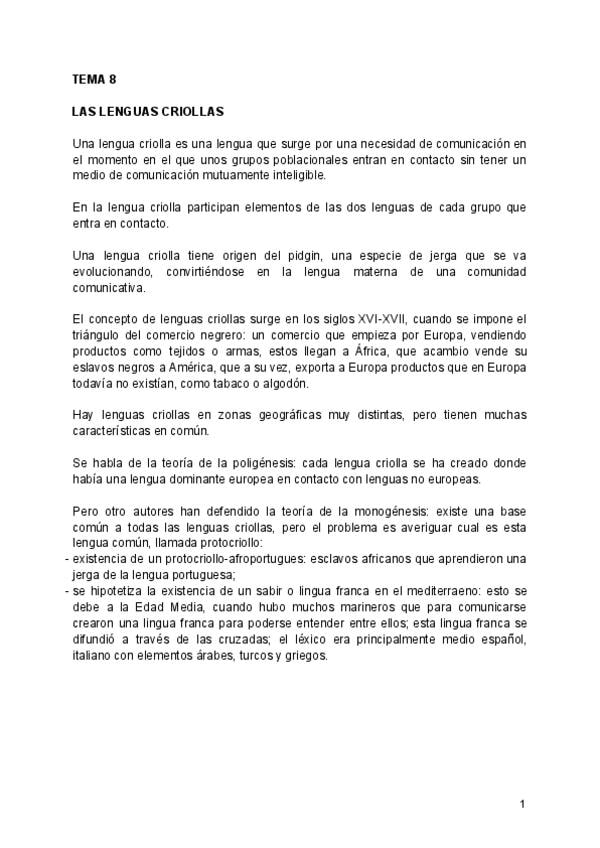 TEMA 8

LAS LENGUAS CRIOLLAS

Una lengua criolla es una lengua que surge por una necesidad de comunicación en el momento en el que unos grupos poblacionales entran en contacto sin tener un medio de comunicación mutuamente inteligible.

En la lengua criolla participan elementos de las dos lenguas de cada grupo que entra en contacto.

Una lengua criolla tiene origen del pidgin, una especie de jerga que se va evolucionando, convirtiéndose en la lengua materna de una comunidad comunicativa.

El concepto de lenguas criollas surge en los siglos XVI-XVII, cuando se impone el triángulo del comercio negrero: un comercio que empieza por Europa, vendiendo productos como tejidos o armas, estos llegan a África, que acambio vende su eslavos negros a América, que a su vez, exporta a Europa productos que en Europa todavía no existían, como tabaco o algodón.

Hay lenguas criollas en zonas geográficas muy distintas, pero tienen muchas características en común.

Se habla de la teoría de la poligénesis: cada lengua criolla se ha creado donde había una lengua dominante europea en contacto con lenguas no europeas.

Pero otro autores han defendido la teoría de la monogénesis: existe una base común a todas las lenguas criollas, pero el problema es averiguar cual es esta lengua común, llamada protocriollo:
- existencia de un protocriollo-afroportugues: esclavos africanos que aprendieron una jerga de la lengua portuguesa;
- se hipotetiza la existencia de un sabir o lingua franca en el mediterraeno: esto se debe a la Edad Media, cuando hubo muchos marineros que para comunicarse crearon una lingua franca para poderse entender entre ellos; esta lingua franca se difundió a través de las cruzadas; el léxico era principalmente medio español, italiano con elementos árabes, turcos y griegos.

1